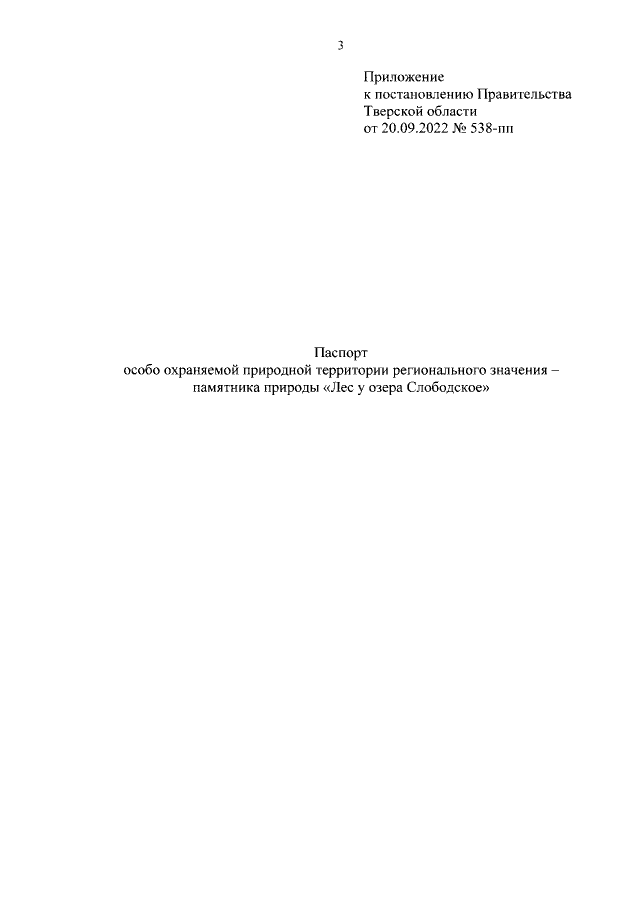 3

Приложение
к постановлению Правительства
Тверской области
от 20.09.2022 № 538-пп

Паспорт
особо охраняемой природной территории регионального значения –
памятника природы «Лес у озера Слободское»